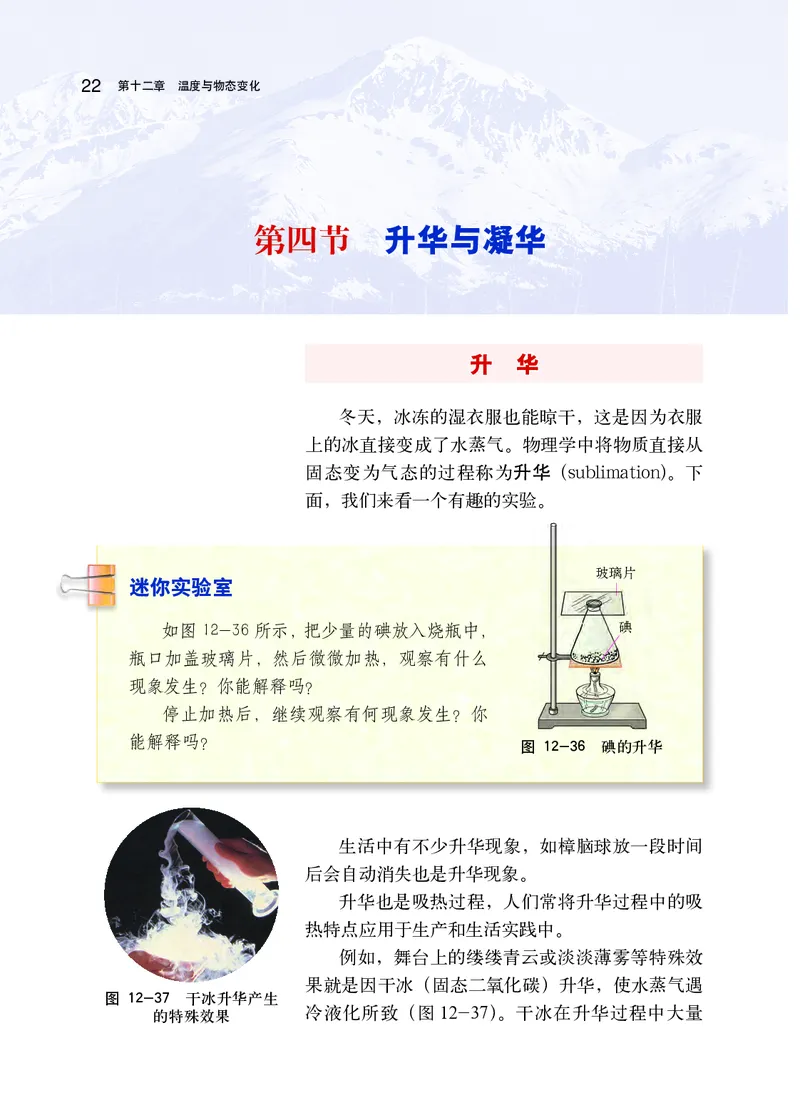 22 第十二章 温度与物态变化

第四节 升华与凝华

升 华

冬天，冰冻的湿衣服也能晾干，这是因为衣服上的冰直接变成了水蒸气。物理学中将物质直接从固态变为气态的过程称为升华 (sublimation)。下面，我们来看一个有趣的实验。

迷你实验室

如图 12-36 所示，把少量的碘放入烧瓶中，瓶口加盖玻璃片，然后微微加热，观察有什么现象发生？你能解释吗？

停止加热后，继续观察有何现象发生？你能解释吗？

玻璃片

碘

图 12-36 碘的升华

图 12-37 干冰升华产生的特殊效果

生活中有不少升华现象，如樟脑球放一段时间后会自动消失也是升华现象。

升华也是吸热过程，人们常将升华过程中的吸热特点应用于生产和生活实践中。

例如，舞台上的缕缕青云或淡淡薄雾等特殊效果就是因干冰（固态二氧化碳）升华，使水蒸气遇冷液化所致（图 12-37）。干冰在升华过程中大量